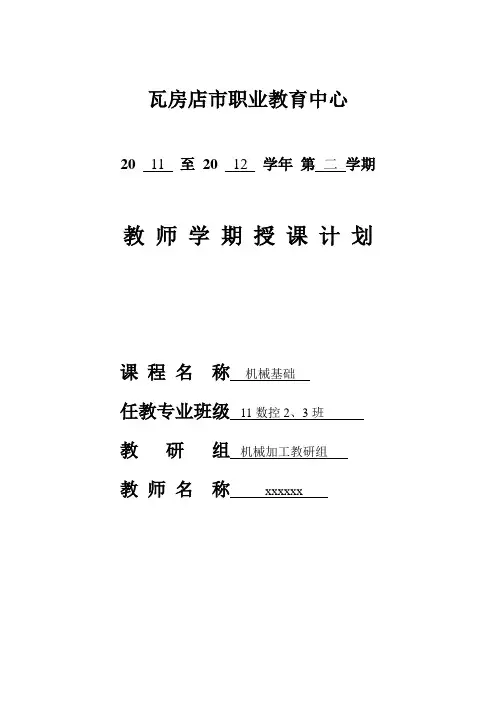 瓦房店市职业教育中心

20 11 至 20 12 学年 第 二 学期

教 师 学 期 授 课 计 划

课 程 名 称 机械基础

任教专业班级 11 数控 2、3 班

教 研 组 机械加工教研组

教 师 名 称 xxxxxx